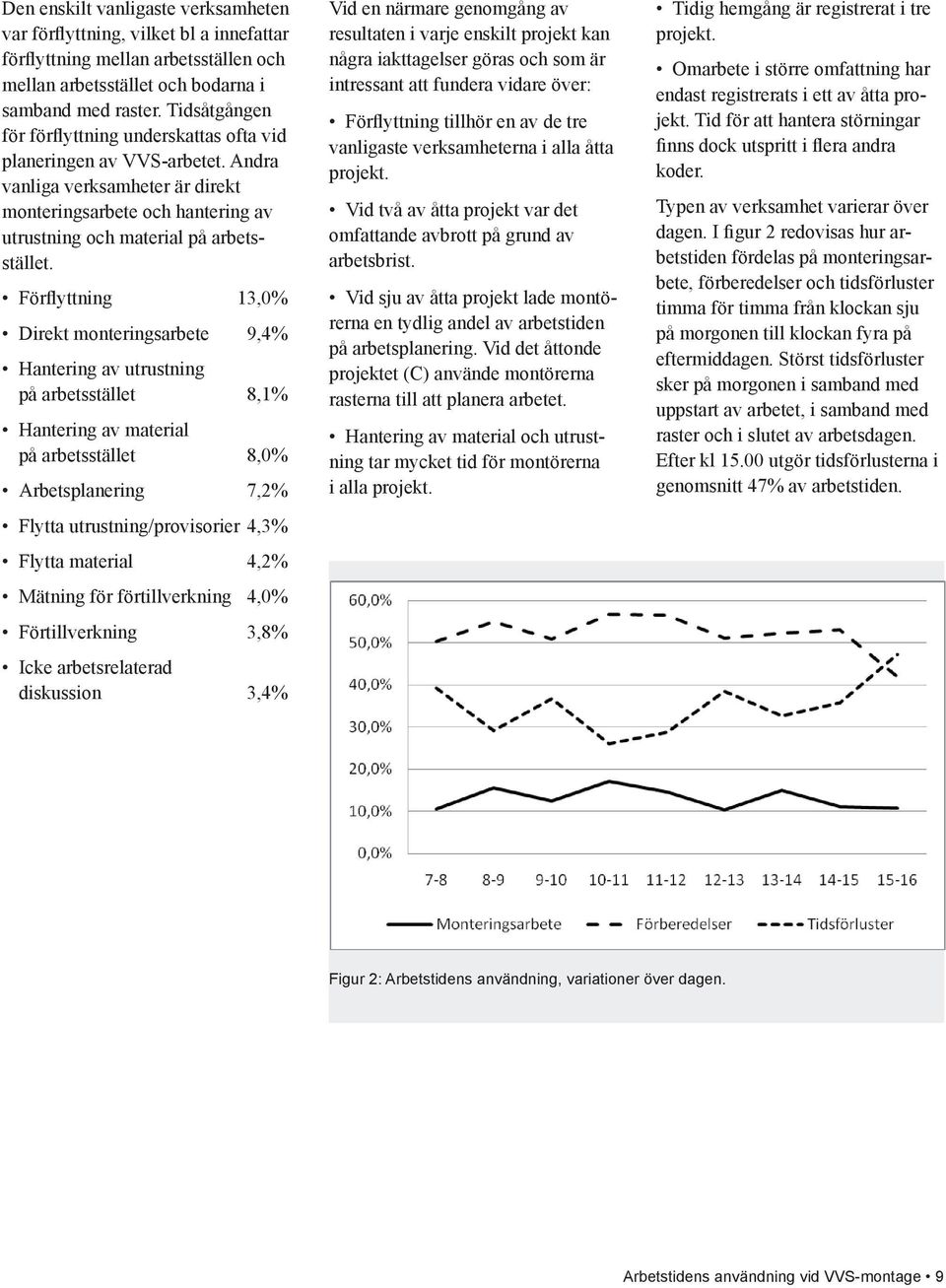 Den enskilt vanligaste verksamheten var förflyttning, vilket bl a innefattar förflyttning mellan arbetsställen och mellan arbetsstället och bodarna i samband med raster. Tidsåtgången för förflyttning underskattas ofta vid planeringen av VVS-arbetet. Andra vanliga verksamheter är direkt monteringsarbete och hantering av utrustning och material på arbetsstället.

• Förflyttning 13,0%
• Direkt monteringsarbete 9,4%
• Hantering av utrustning på arbetsstället 8,1%
• Hantering av material på arbetsstället 8,0%
• Arbetsplanering 7,2%
• Flytta utrustning/provisorier 4,3%
• Flytta material 4,2%
• Mätning för förtillverkning 4,0%
• Förtillverkning 3,8%
• Icke arbetsrelaterad diskussion 3,4%

Vid en närmare genomgång av resultaten i varje enskilt projekt kan några iakttagelser göras och som är intressant att fundera vidare över:

• Förflyttning tillhör en av de tre vanligaste verksamheterna i alla åtta projekt.

• Vid två av åtta projekt var det omfattande avbrott på grund av arbetsbrist.

• Vid sju av åtta projekt lade montörerna en tydlig andel av arbetstiden på arbetsplanering. Vid det åttonde projektet (C) använde montörerna rasterna till att planera arbetet.

• Hantering av material och utrustning tar mycket tid för montörerna i alla projekt.

• Tidig hemgång är registrerat i tre projekt.

• Omarbete i större omfattning har endast registrerats i ett av åtta projekt. Tid för att hantera störningar finns dock utspritt i flera andra koder.

Typen av verksamhet varierar över dagen. I figur 2 redovisas hur arbetstiden fördelas på monteringsarbete, förberedelser och tidsförluster timma för timma från klockan sju på morgonen till klockan fyra på eftermiddagen. Störst tidsförluster sker på morgonen i samband med uppstart av arbetet, i samband med raster och i slutet av arbetsdagen. Efter kl 15.00 utgör tidsförlusterna i genomsnitt 47% av arbetstiden.

60,0%
50,0%
40,0%
30,0%
20,0%
10,0%
0,0%
7-8 8-9 9-10 10-11 11-12 12-13 13-14 14-15 15-16
Monteringsarbete Förberedelser Tidsförluster

Figur 2: Arbetstidens användning, variationer över dagen.

Arbetstidens användning vid VVS-montage • 9